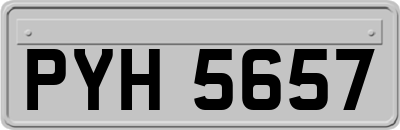 PYH 5657